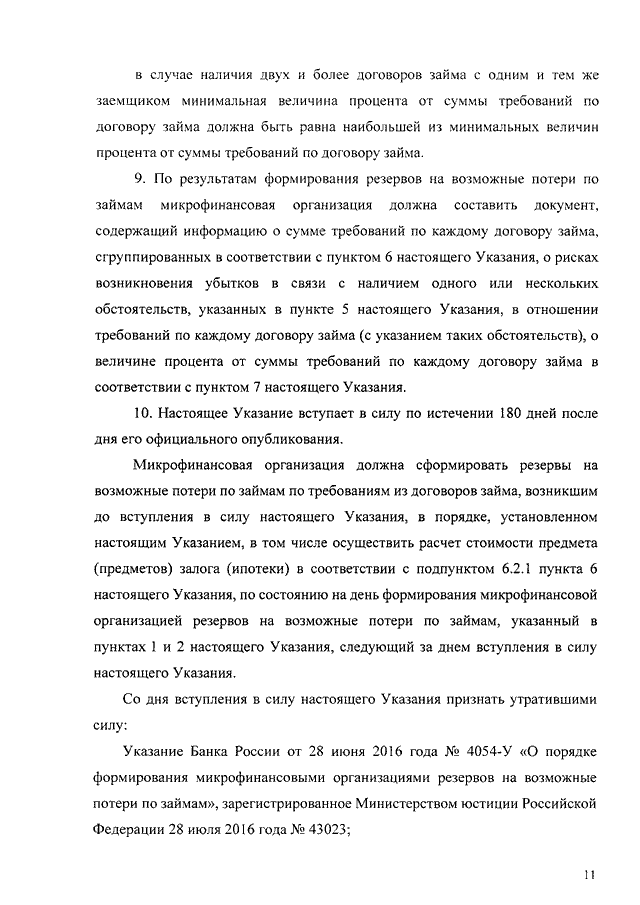 в случае наличия двух и более договоров займа с одним и тем же заемщиком минимальная величина процента от суммы требований по договору займа должна быть равна наибольшей из минимальных величин процента от суммы требований по договору займа.

9. По результатам формирования резервов на возможные потери по займам микрофинансовая организация должна составить документ, содержащий информацию о сумме требований по каждому договору займа, сгруппированных в соответствии с пунктом 6 настоящего Указания, о рисках возникновения убытков в связи с наличием одного или нескольких обстоятельств, указанных в пункте 5 настоящего Указания, в отношении требований по каждому договору займа (с указанием таких обстоятельств), о величине процента от суммы требований по каждому договору займа в соответствии с пунктом 7 настоящего Указания.

10. Настоящее Указание вступает в силу по истечении 180 дней после дня его официального опубликования.

Микрофинансовая организация должна сформировать резервы на возможные потери по займам по требованиям из договоров займа, возникшим до вступления в силу настоящего Указания, в порядке, установленном настоящим Указанием, в том числе осуществить расчет стоимости предмета (предметов) залога (ипотеки) в соответствии с подпунктом 6.2.1 пункта 6 настоящего Указания, по состоянию на день формирования микрофинансовой организацией резервов на возможные потери по займам, указанный в пунктах 1 и 2 настоящего Указания, следующий за днем вступления в силу настоящего Указания.

Со дня вступления в силу настоящего Указания признать утратившими силу:

Указание Банка России от 28 июня 2016 года № 4054-У «О порядке формирования микрофинансовыми организациями резервов на возможные потери по займам», зарегистрированное Министерством юстиции Российской Федерации 28 июля 2016 года № 43023;

11